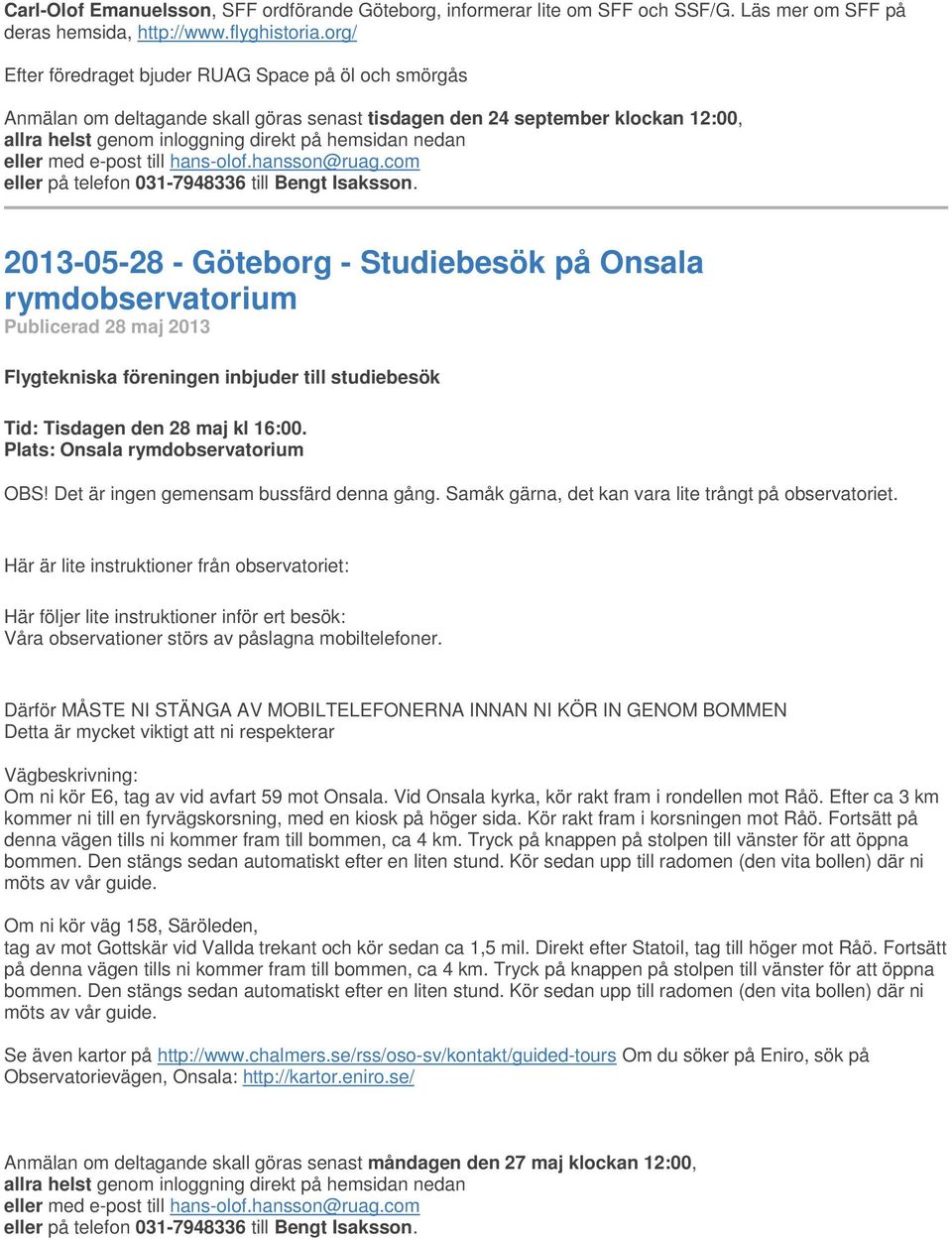 Carl-Olof Emanuelsson, SFF ordförande Göteborg, informerar lite om SFF och SSF/G. Läs mer om SFF på deras hemsida, http://www.flyghistoria.org/

Efter föredraget bjuder RUAG Space på öl och smörgås

Anmälan om deltagande skall göras senast tisdagen den 24 september klockan 12:00, allra helst genom inloggning direkt på hemsidan nedan
eller med e-post till hans-olof.hansson@ruag.com
eller på telefon 031-7948336 till Bengt Isaksson.

2013-05-28 - Göteborg - Studiebesök på Onsala rymdobservatorium
Publicerad 28 maj 2013

Flygtekniska föreningen inbjuder till studiebesök

Tid: Tisdagen den 28 maj kl 16:00.
Plats: Onsala rymdobservatorium

OBS! Det är ingen gemensam bussfärd denna gång. Samåk gärna, det kan vara lite trångt på observatoriet.

Här är lite instruktioner från observatoriet:

Här följer lite instruktioner inför ert besök:
Våra observationer störs av påslagna mobiltelefoner.

Därför MÅSTE NI STÄNGA AV MOBILTELEFONERNA INNAN NI KÖR IN GENOM BOMMEN
Detta är mycket viktigt att ni respekterar

Vägbeskrivning:
Om ni kör E6, tag av vid avfart 59 mot Onsala. Vid Onsala kyrka, kör rakt fram i rondellen mot Råö. Efter ca 3 km kommer ni till en fyrvägskorsning, med en kiosk på höger sida. Kör rakt fram i korsningen mot Råö. Fortsätt på denna vägen tills ni kommer fram till bommen, ca 4 km. Tryck på knappen på stolpen till vänster för att öppna bommen. Den stängs sedan automatiskt efter en liten stund. Kör sedan upp till radomen (den vita bollen) där ni möts av vår guide.

Om ni kör väg 158, Säröleden,
tag av mot Gottskär vid Vallda trekant och kör sedan ca 1,5 mil. Direkt efter Statoil, tag till höger mot Råö. Fortsätt på denna vägen tills ni kommer fram till bommen, ca 4 km. Tryck på knappen på stolpen till vänster för att öppna bommen. Den stängs sedan automatiskt efter en liten stund. Kör sedan upp till radomen (den vita bollen) där ni möts av vår guide.

Se även kartor på http://www.chalmers.se/rss/oso-sv/kontakt/guided-tours Om du söker på Eniro, sök på Observatorievägen, Onsala: http://kartor.eniro.se/

Anmälan om deltagande skall göras senast måndagen den 27 maj klockan 12:00, allra helst genom inloggning direkt på hemsidan nedan
eller med e-post till hans-olof.hansson@ruag.com
eller på telefon 031-7948336 till Bengt Isaksson.